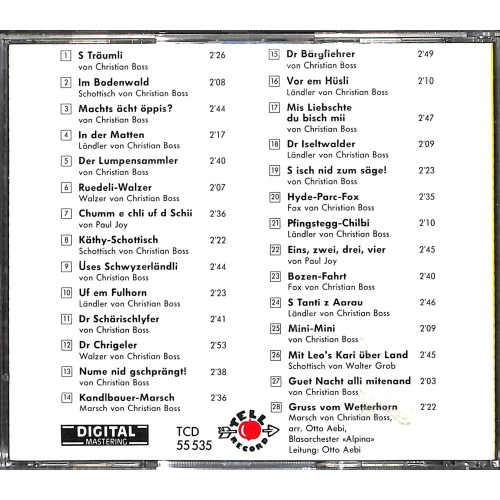 1 S Träumli 2'26
von Christian Boss

2 Im Bodenwald 2'08
Schottisch von Christian Boss

3 Machts ächt öppis? 2'44
von Christian Boss

4 In der Matten 2'17
Ländler von Christian Boss

5 Der Lumpensammler 2'40
von Christian Boss

6 Ruedeli-Walzer 2'07
Walzer von Christian Boss

7 Chumm e chli uf d Schii 2'36
von Paul Joy

8 Käthy-Schottisch 2'22
Schottisch von Christian Boss

9 Üses Schwyzerländli 2'44
von Christian Boss

10 Uf em Fulhorn 2'23
Ländler von Christian Boss

11 Dr Schärischlyfer 2'41
von Christian Boss

12 Dr Chrigeler 2'53
Walzer von Christian Boss

13 Nume nid gschprängt! 2'38
von Christian Boss

14 Kandlbauer-Marsch 2'36
Marsch von Christian Boss

DIGITAL
MASTERING

TCD
55 535

TELL RECORD

15 Dr Bärgfiehrer 2'49
von Christian Boss

16 Vor em Hüsli 2'10
Ländler von Christian Boss

17 Mis Liebschte du bisch mii 2'47
von Christian Boss

18 Dr Iseltwalder 2'09
Ländler von Christian Boss

19 S isch nid zum säge! 2'23
von Christian Boss

20 Hyde-Parc-Fox 2'35
Fox von Christian Boss

21 Pfingstegg-Chilbi 2'10
Ländler von Christian Boss

22 Eins, zwei, drei, vier 2'45
von Paul Joy

23 Bozen-Fahrt 2'40
Fox von Christian Boss

24 S Tanti z Aarau 2'46
Ländler von Christian Boss

25 Mini-Mini 2'09
von Christian Boss

26 Mit Leo's Kari über Land 2'45
Schottisch von Walter Grob

27 Guet Nacht alli mitenand 2'03
von Christian Boss

28 Gruss vom Wetterhorn 2'22
Marsch von Christian Boss, arr. Otto Aebi, Blasorchester «Alpina» Leitung: Otto Aebi